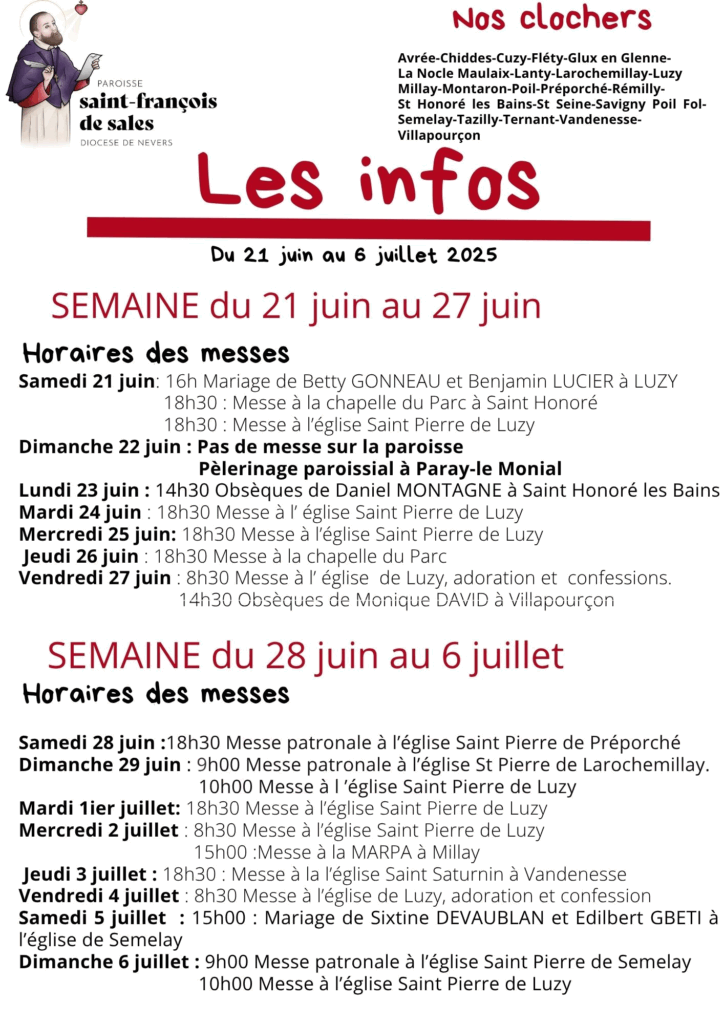 PAROISSE
saint-françois de sales
DIOCESE DE NEVERS

Nos clochers

Avrée-Chiddes-Cuzy-Fléty-Glux en Glenne-La Nocle Maulaix-Lanty-Larochemillay-Luzy Millay-Montaron-Poil-Préporché-Rémilly-St Honoré les Bains-St Seine-Savigny Poil Fol-Semelay-Tazilly-Ternant-Vandenesse-Villapourçon

Les infos

Du 21 juin au 6 juillet 2025

SEMAINE du 21 juin au 27 juin

Horaires des messes

Samedi 21 juin: 16h Mariage de Betty GONNEAU et Benjamin LUCIER à LUZY
18h30 : Messe à la chapelle du Parc à Saint Honoré
18h30 : Messe à l'église Saint Pierre de Luzy
Dimanche 22 juin : Pas de messe sur la paroisse
Pèlerinage paroissial à Paray-le Monial
Lundi 23 juin : 14h30 Obsèques de Daniel MONTAGNE à Saint Honoré les Bains
Mardi 24 juin : 18h30 Messe à l' église Saint Pierre de Luzy
Mercredi 25 juin: 18h30 Messe à l'église Saint Pierre de Luzy
Jeudi 26 juin : 18h30 Messe à la chapelle du Parc
Vendredi 27 juin : 8h30 Messe à l' église de Luzy, adoration et confessions.
14h30 Obsèques de Monique DAVID à Villapourçon

SEMAINE du 28 juin au 6 juillet

Horaires des messes

Samedi 28 juin :18h30 Messe patronale à l'église Saint Pierre de Préporché
Dimanche 29 juin : 9h00 Messe patronale à l'église St Pierre de Larochemillay.
10h00 Messe à l 'église Saint Pierre de Luzy
Mardi 1ier juillet: 18h30 Messe à l'église Saint Pierre de Luzy
Mercredi 2 juillet : 8h30 Messe à l'église Saint Pierre de Luzy
15h00 :Messe à la MARPA à Millay
Jeudi 3 juillet : 18h30 : Messe à la l'église Saint Saturnin à Vandenesse
Vendredi 4 juillet : 8h30 Messe à l'église de Luzy, adoration et confession
Samedi 5 juillet : 15h00 : Mariage de Sixtine DEVAUBLAN et Edilbert GBETI à l'église de Semelay
Dimanche 6 juillet : 9h00 Messe patronale à l'église Saint Pierre de Semelay
10h00 Messe à l'église Saint Pierre de Luzy